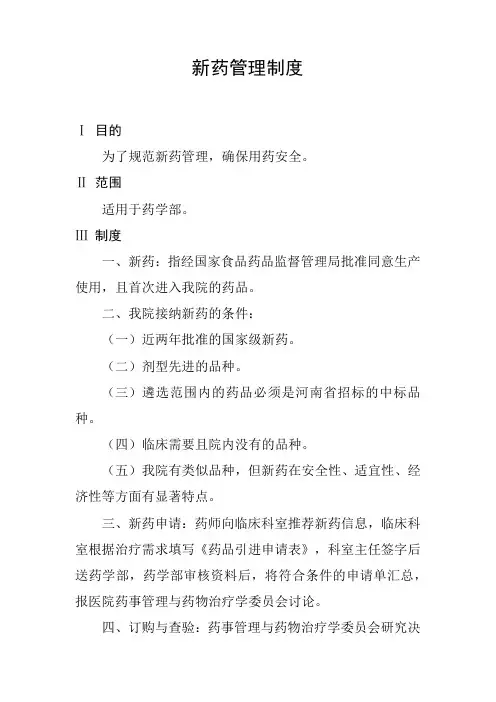 新药管理制度

Ⅰ 目的

为了规范新药管理，确保用药安全。

Ⅱ 范围

适用于药学部。

Ⅲ 制度

一、新药：指经国家食品药品监督管理局批准同意生产使用，且首次进入我院的药品。

二、我院接纳新药的条件：

（一）近两年批准的国家级新药。

（二）剂型先进的品种。

（三）遴选范围内的药品必须是河南省招标的中标品种。

（四）临床需要且院内没有的品种。

（五）我院有类似品种，但新药在安全性、适宜性、经济性等方面有显著特点。

三、新药申请：药师向临床科室推荐新药信息，临床科室根据治疗需求填写《药品引进申请表》，科室主任签字后送药学部，药学部审核资料后，将符合条件的申请单汇总，报医院药事管理与药物治疗学委员会讨论。

四、订购与查验：药事管理与药物治疗学委员会研究决